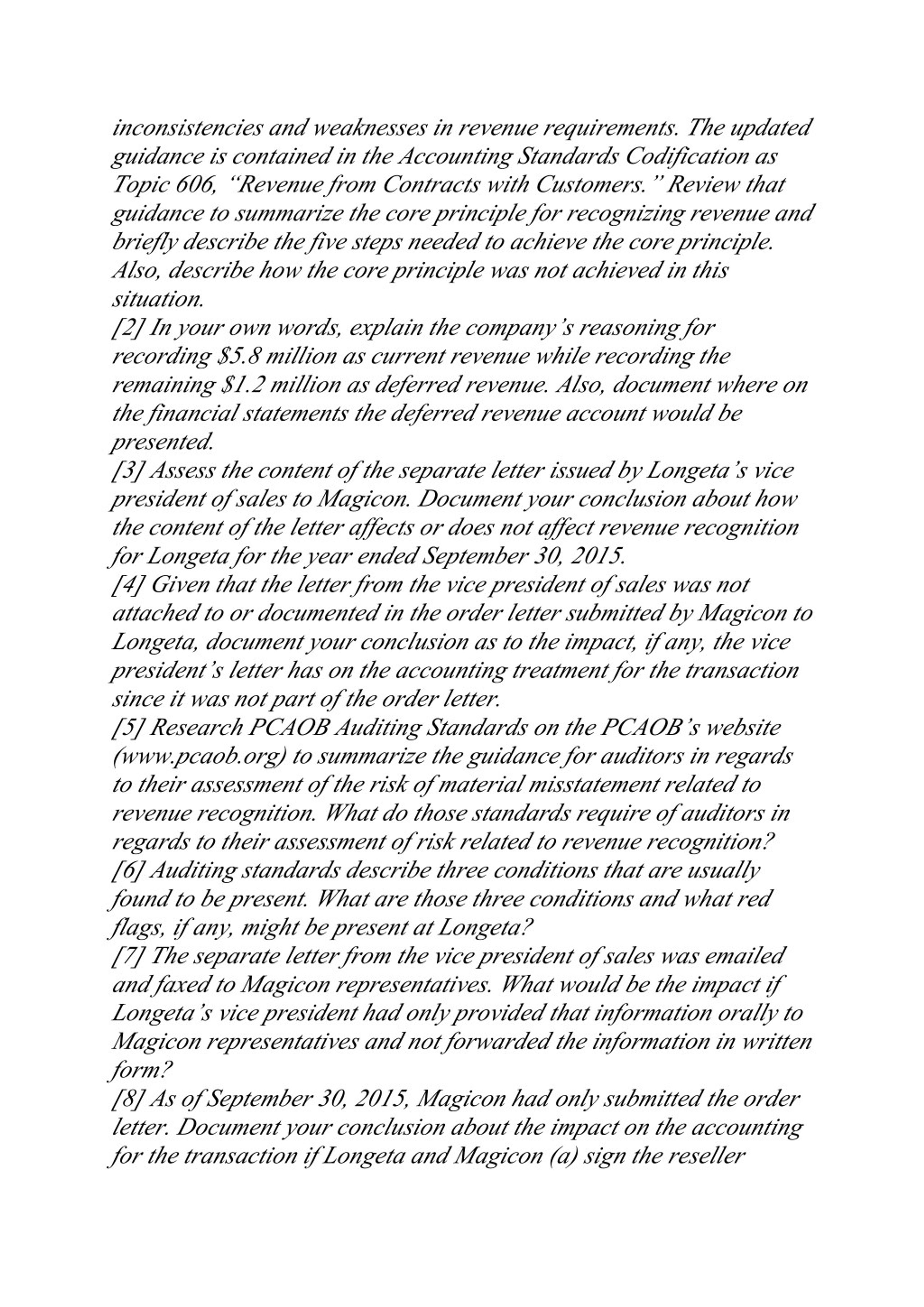 inconsistencies and weaknesses in revenue requirements. The updated guidance is contained in the Accounting Standards Codification as Topic 606, "Revenue from Contracts with Customers." Review that guidance to summarize the core principle for recognizing revenue and briefly describe the five steps needed to achieve the core principle. Also, describe how the core principle was not achieved in this situation.
[2] In your own words, explain the company's reasoning for recording \$5.8 million as current revenue while recording the remaining \$1.2 million as deferred revenue. Also, document where on the financial statements the deferred revenue account would be presented.
[3] Assess the content of the separate letter issued by Longeta's vice president of sales to Magicon. Document your conclusion about how the content of the letter affects or does not affect revenue recognition for Longeta for the year ended September 30, 2015.
[4] Given that the letter from the vice president of sales was not attached to or documented in the order letter submitted by Magicon to Longeta, document your conclusion as to the impact, if any, the vice president's letter has on the accounting treatment for the transaction since it was not part of the order letter.
[5] Research PCAOB Auditing Standards on the PCAOB's website (www.pcaob.org) to summarize the guidance for auditors in regards to their assessment of the risk of material misstatement related to revenue recognition. What do those standards require of auditors in regards to their assessment of risk related to revenue recognition?
[6] Auditing standards describe three conditions that are usually found to be present. What are those three conditions and what red flags, if any, might be present at Longeta?
[7] The separate letter from the vice president of sales was emailed and faxed to Magicon representatives. What would be the impact if Longeta's vice president had only provided that information orally to Magicon representatives and not forwarded the information in written form?
[8] As of September 30, 2015, Magicon had only submitted the order letter. Document your conclusion about the impact on the accounting for the transaction if Longeta and Magicon (a) sign the reseller